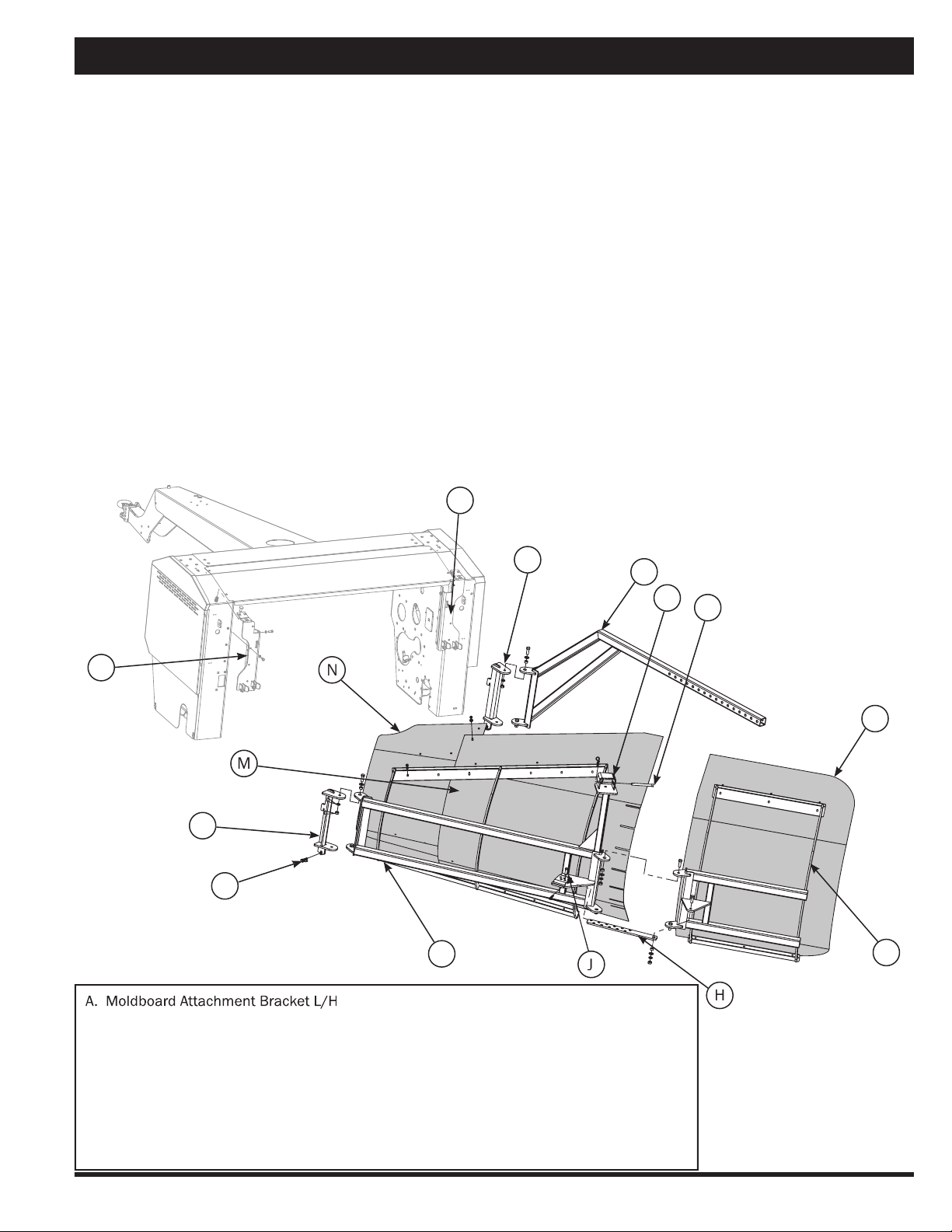 N

M

J

H

A. Moldboard Attachment Bracket L/H